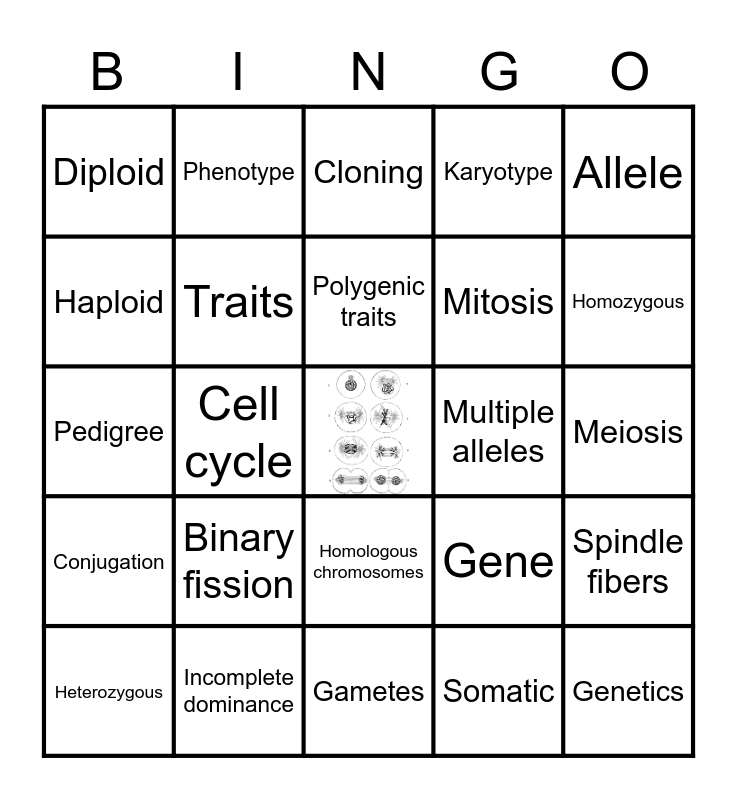 | B | I | N | G | O |
|---|---|---|---|---|
| Diploid | Phenotype | Cloning | Karyotype | Allele |
| Haploid | Traits | Polygenic traits | Mitosis | Homozygous |
| Pedigree | Cell cycle |  | Multiple alleles | Meiosis |
| Conjugation | Binary fission | Homologous chromosomes | Gene | Spindle fibers |
| Heterozygous | Incomplete dominance | Gametes | Somatic | Genetics |